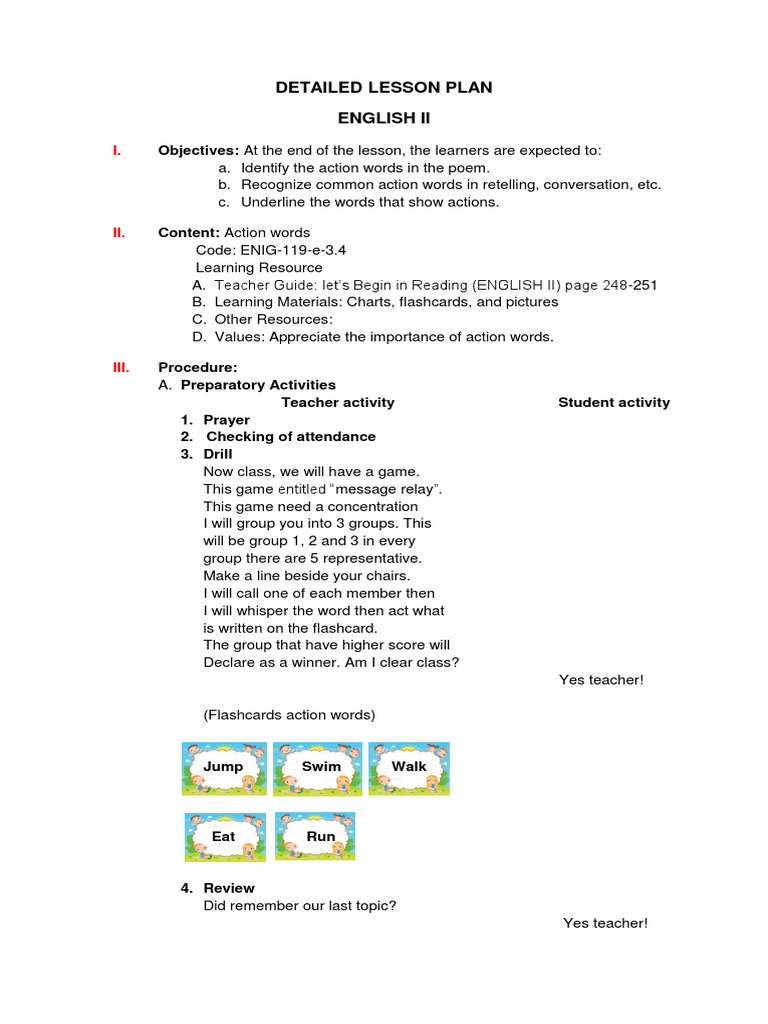 DETAILED LESSON PLAN

ENGLISH II

I. Objectives: At the end of the lesson, the learners are expected to:
a. Identify the action words in the poem.
b. Recognize common action words in retelling, conversation, etc.
c. Underline the words that show actions.

II. Content: Action words
Code: ENIG-119-e-3.4
Learning Resource
A. Teacher Guide: let's Begin in Reading (ENGLISH II) page 248-251
B. Learning Materials: Charts, flashcards, and pictures
C. Other Resources:
D. Values: Appreciate the importance of action words.

III. Procedure:
A. Preparatory Activities

Teacher activity

Student activity

1. Prayer
2. Checking of attendance
3. Drill
Now class, we will have a game. This game entitled "message relay". This game need a concentration I will group you into 3 groups. This will be group 1, 2 and 3 in every group there are 5 representative. Make a line beside your chairs. I will call one of each member then I will whisper the word then act what is written on the flashcard. The group that have higher score will Declare as a winner. Am I clear class?

Yes teacher!

(Flashcards action words)

Jump Swim Walk

Eat Run

4. Review
Did remember our last topic?

Yes teacher!